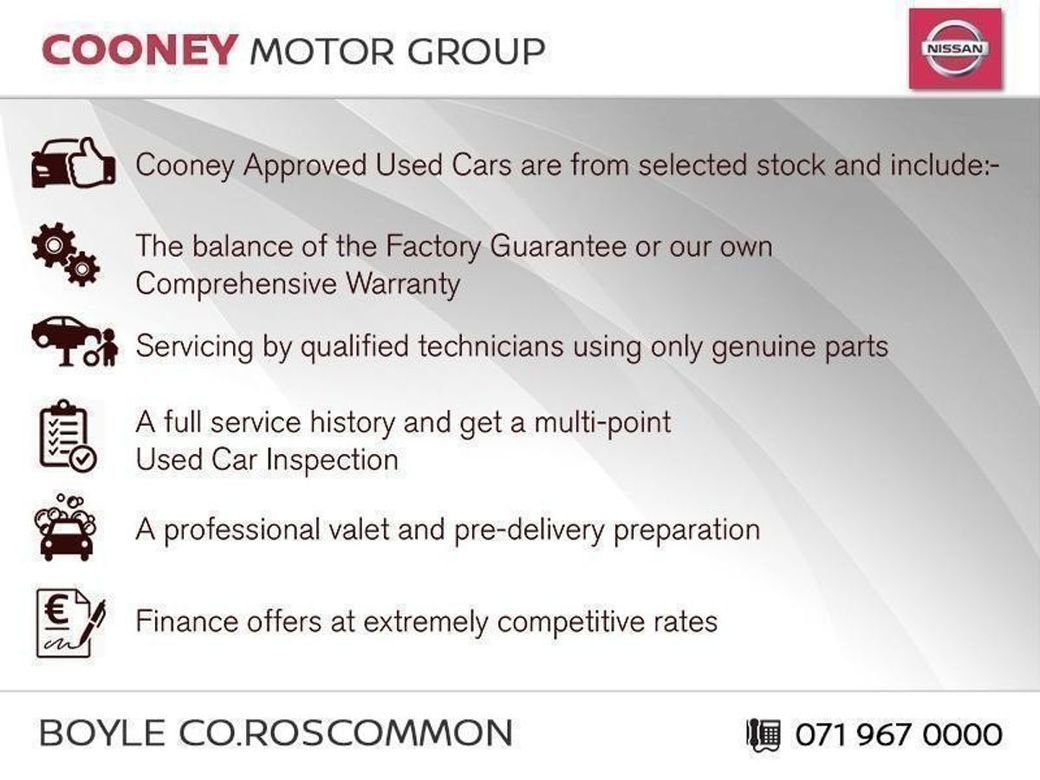 COONEY MOTOR GROUP

NISSAN

Cooney Approved Used Cars are from selected stock and include:-

The balance of the Factory Guarantee or our own Comprehensive Warranty

Servicing by qualified technicians using only genuine parts

A full service history and get a multi-point Used Car Inspection

A professional valet and pre-delivery preparation

Finance offers at extremely competitive rates

BOYLE CO.ROSCOMMON

071 967 0000